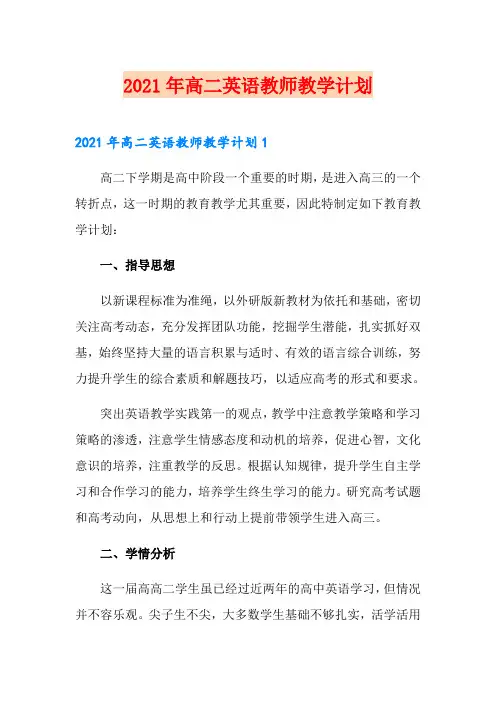 2021年高二英语教师教学计划

2021年高二英语教师教学计划1

高二下学期是高中阶段一个重要的时期，是进入高三的一个转折点，这一时期的教育教学尤其重要，因此特制定如下教育教学计划：

一、指导思想

以新课程标准为准绳，以外研版新教材为依托和基础，密切关注高考动态，充分发挥团队功能，挖掘学生潜能，扎实抓好双基，始终坚持大量的语言积累与适时、有效的语言综合训练，努力提升学生的综合素质和解题技巧，以适应高考的形式和要求。

突出英语教学实践第一的观点，教学中注意教学策略和学习策略的渗透，注意学生情感态度和动机的培养，促进心智，文化意识的培养，注重教学的反思。根据认知规律，提升学生自主学习和合作学习的能力，培养学生终生学习的能力。研究高考试题和高考动向，从思想上和行动上提前带领学生进入高三。

二、学情分析

这一届高高二学生虽已经过近两年的高中英语学习，但情况并不容乐观。尖子生不尖，大多数学生基础不够扎实，活学活用